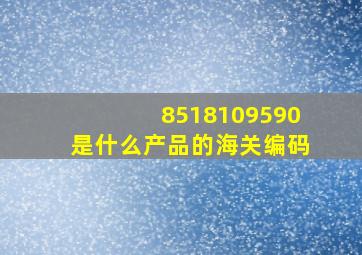 8518109590
是什么产品的海关编码